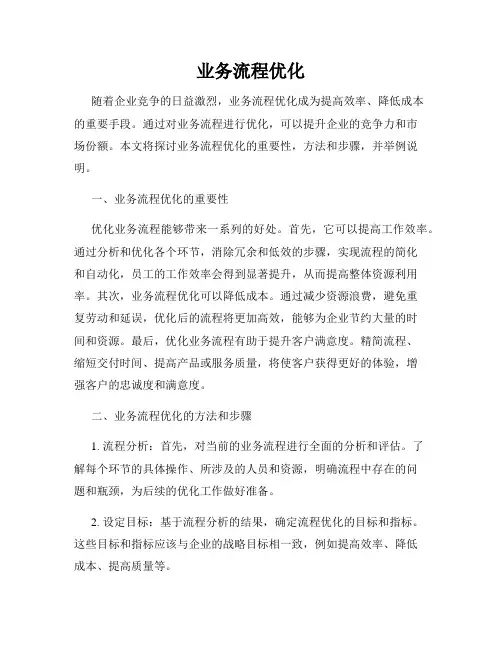 业务流程优化

随着企业竞争的日益激烈，业务流程优化成为提高效率、降低成本的重要手段。通过对业务流程进行优化，可以提升企业的竞争力和市场份额。本文将探讨业务流程优化的重要性，方法和步骤，并举例说明。

一、业务流程优化的重要性

优化业务流程能够带来一系列的好处。首先，它可以提高工作效率。通过分析和优化各个环节，消除冗余和低效的步骤，实现流程的简化和自动化，员工的工作效率会得到显著提升，从而提高整体资源利用率。其次，业务流程优化可以降低成本。通过减少资源浪费，避免重复劳动和延误，优化后的流程将更加高效，能够为企业节约大量的时间和资源。最后，优化业务流程有助于提升客户满意度。精简流程、缩短交付时间、提高产品或服务质量，将使客户获得更好的体验，增强客户的忠诚度和满意度。

二、业务流程优化的方法和步骤

1. 流程分析：首先，对当前的业务流程进行全面的分析和评估。了解每个环节的具体操作、所涉及的人员和资源，明确流程中存在的问题和瓶颈，为后续的优化工作做好准备。

2. 设定目标：基于流程分析的结果，确定流程优化的目标和指标。这些目标和指标应该与企业的战略目标相一致，例如提高效率、降低成本、提高质量等。